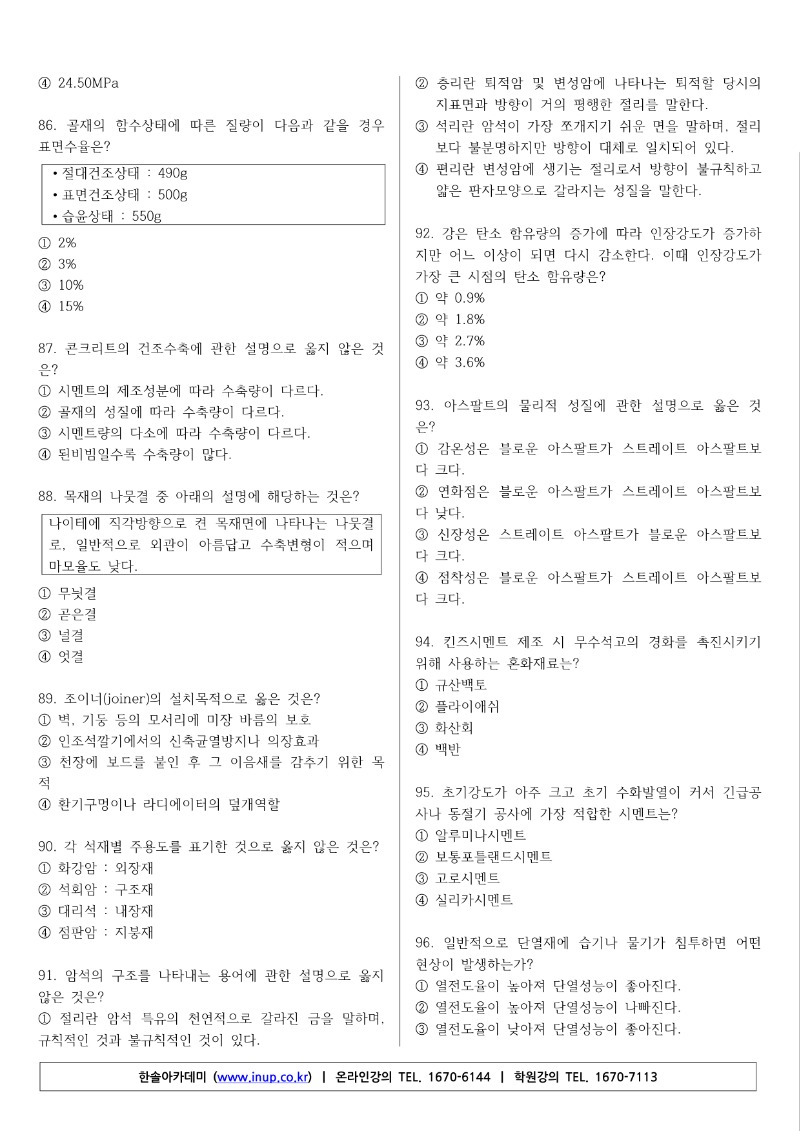 ④ 24.50MPa

86. 골재의 함수상태에 따른 질량이 다음과 같을 경우 표면수율은?

• 절대건조상태 : 490g
• 표면건조상태 : 500g
• 습윤상태 : 550g

① 2%
② 3%
③ 10%
④ 15%

87. 콘크리트의 건조수축에 관한 설명으로 옳지 않은 것은?
① 시멘트의 제조성분에 따라 수축량이 다르다.
② 골재의 성질에 따라 수축량이 다르다.
③ 시멘트량의 다소에 따라 수축량이 다르다.
④ 된비빔일수록 수축량이 많다.

88. 목재의 나뭇결 중 아래의 설명에 해당하는 것은?

나이테에 직각방향으로 켠 목재면에 나타나는 나뭇결로, 일반적으로 외관이 아름답고 수축변형이 적으며 마모율도 낮다.

① 무늿결
② 곧은결
③ 널결
④ 엇결

89. 조이너(joiner)의 설치목적으로 옳은 것은?
① 벽, 기둥 등의 모서리에 미장 바름의 보호
② 인조석깔기에서의 신축균열방지나 의장효과
③ 천장에 보드를 붙인 후 그 이음새를 감추기 위한 목적
④ 환기구멍이나 라디에이터의 덮개역할

90. 각 석재별 주용도를 표기한 것으로 옳지 않은 것은?
① 화강암 : 외장재
② 석회암 : 구조재
③ 대리석 : 내장재
④ 점판암 : 지붕재

91. 암석의 구조를 나타내는 용어에 관한 설명으로 옳지 않은 것은?
① 절리란 암석 특유의 천연적으로 갈라진 금을 말하며, 규칙적인 것과 불규칙적인 것이 있다.
② 층리란 퇴적암 및 변성암에 나타나는 퇴적할 당시의 지표면과 방향이 거의 평행한 절리를 말한다.
③ 석리란 암석이 가장 쪼개지기 쉬운 면을 말하며, 절리보다 불분명하지만 방향이 대체로 일치되어 있다.
④ 편리란 변성암에 생기는 절리로서 방향이 불규칙하고 얇은 판자모양으로 갈라지는 성질을 말한다.

92. 강은 탄소 함유량의 증가에 따라 인장강도가 증가하지만 어느 이상이 되면 다시 감소한다. 이때 인장강도가 가장 큰 시점의 탄소 함유량은?
① 약 0.9%
② 약 1.8%
③ 약 2.7%
④ 약 3.6%

93. 아스팔트의 물리적 성질에 관한 설명으로 옳은 것은?
① 감온성은 블로운 아스팔트가 스트레이트 아스팔트보다 크다.
② 연화점은 블로운 아스팔트가 스트레이트 아스팔트보다 낮다.
③ 신장성은 스트레이트 아스팔트가 블로운 아스팔트보다 크다.
④ 점착성은 블로운 아스팔트가 스트레이트 아스팔트보다 크다.

94. 킨즈시멘트 제조 시 무수석고의 경화를 촉진시키기 위해 사용하는 혼화재료는?
① 규산백토
② 플라이애쉬
③ 화산회
④ 백반

95. 초기강도가 아주 크고 초기 수화발열이 커서 긴급공사나 동절기 공사에 가장 적합한 시멘트는?
① 알루미나시멘트
② 보통포틀랜드시멘트
③ 고로시멘트
④ 실리카시멘트

96. 일반적으로 단열재에 습기나 물기가 침투하면 어떤 현상이 발생하는가?
① 열전도율이 높아져 단열성능이 좋아진다.
② 열전도율이 높아져 단열성능이 나빠진다.
③ 열전도율이 낮아져 단열성능이 좋아진다.

한솔아카데미 (www.inup.co.kr) | 온라인강의 TEL. 1670-6144 | 학원강의 TEL. 1670-7113